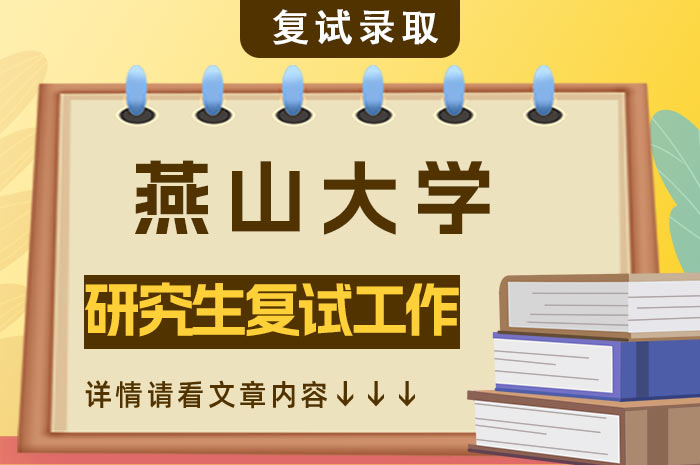 复试录取

燕山大学

研究生复试工作

详情请看文章内容↓↓↓